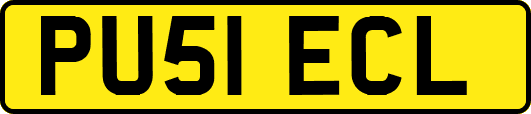 PU51 ECL